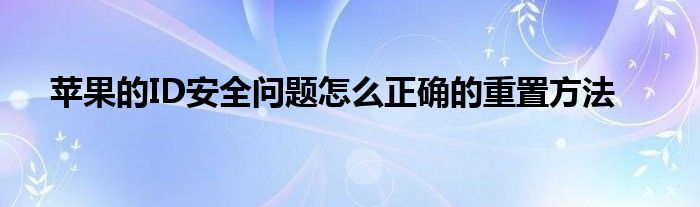 苹果的ID安全问题怎么正确的重置方法